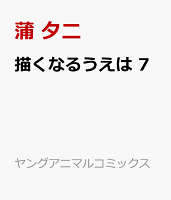 蒲 タニ

描くなるうえは 7

ヤングアニマルコミックス